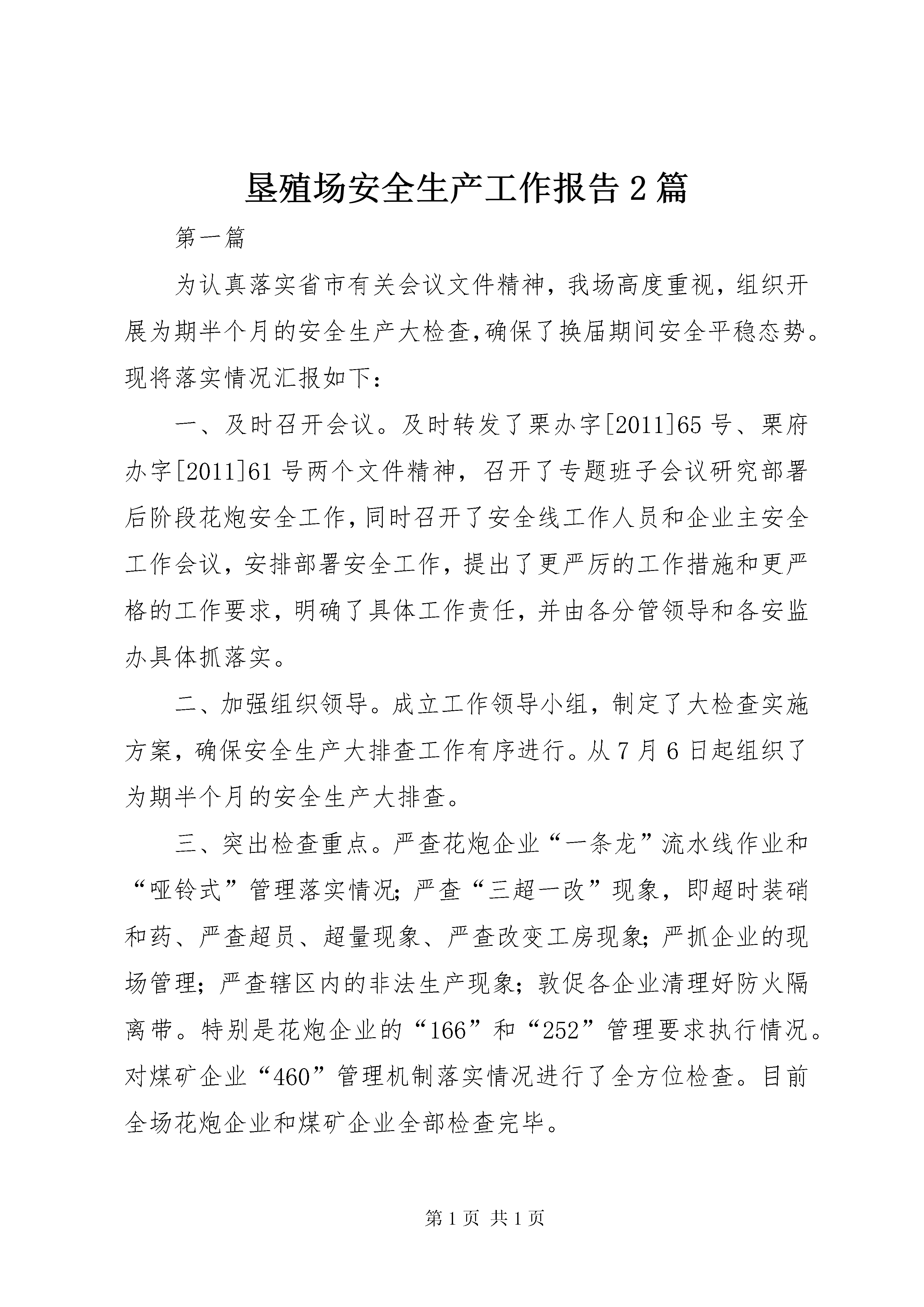 垦殖场安全生产工作报告2篇

第一篇

为认真落实省市有关会议文件精神，我场高度重视，组织开展为期半个月的安全生产大检查,确保了换届期间安全平稳态势。现将落实情况汇报如下：

一、及时召开会议。及时转发了栗办字[2011]65号、栗府办字[2011]61号两个文件精神，召开了专题班子会议研究部署后阶段花炮安全工作,同时召开了安全线工作人员和企业主安全工作会议，安排部署安全工作，提出了更严厉的工作措施和更严格的工作要求，明确了具体工作责任，并由各分管领导和各安监办具体抓落实。

二、加强组织领导。成立工作领导小组，制定了大检查实施方案，确保安全生产大排查工作有序进行。从7月6日起组织了为期半个月的安全生产大排查。

三、突出检查重点。严查花炮企业“一条龙”流水线作业和“哑铃式”管理落实情况;严查“三超一改”现象，即超时装硝和药、严查超员、超量现象、严查改变工房现象;严抓企业的现场管理;严查辖区内的非法生产现象;敦促各企业清理好防火隔离带。特别是花炮企业的“166”和“252”管理要求执行情况。对煤矿企业“460”管理机制落实情况进行了全方位检查。目前全场花炮企业和煤矿企业全部检查完毕。

第1页 共1页